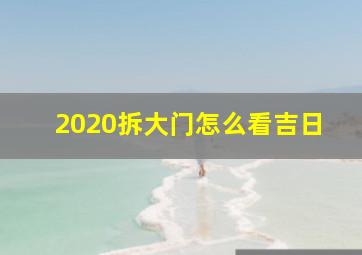 2020拆大门怎么看吉日